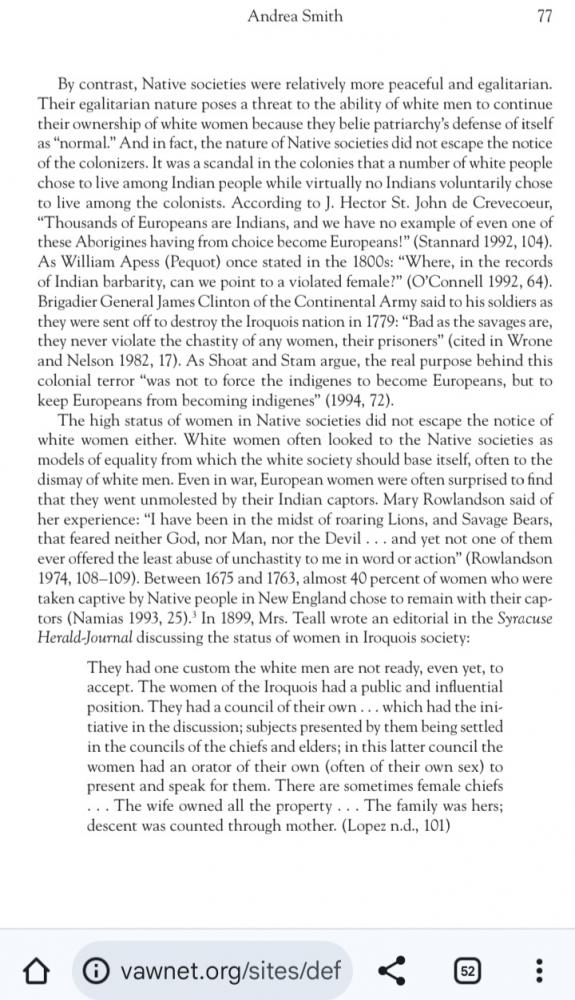 Andrea Smith 77

By contrast, Native societies were relatively more peaceful and egalitarian. Their egalitarian nature poses a threat to the ability of white men to continue their ownership of white women because they belie patriarchy's defense of itself as "normal." And in fact, the nature of Native societies did not escape the notice of the colonizers. It was a scandal in the colonies that a number of white people chose to live among Indian people while virtually no Indians voluntarily chose to live among the colonists. According to J. Hector St. John de Crevecoeur, "Thousands of Europeans are Indians, and we have no example of even one of these Aborigines having from choice become Europeans!" (Stannard 1992, 104). As William Apess (Pequot) once stated in the 1800s: "Where, in the records of Indian barbarity, can we point to a violated female?" (O'Connell 1992, 64). Brigadier General James Clinton of the Continental Army said to his soldiers as they were sent off to destroy the Iroquois nation in 1779: "Bad as the savages are, they never violate the chastity of any women, their prisoners" (cited in Wrone and Nelson 1982, 17). As Shoat and Stam argue, the real purpose behind this colonial terror "was not to force the indigenes to become Europeans, but to keep Europeans from becoming indigenes" (1994, 72).

The high status of women in Native societies did not escape the notice of white women either. White women often looked to the Native societies as models of equality from which the white society should base itself, often to the dismay of white men. Even in war, European women were often surprised to find that they went unmolested by their Indian captors. Mary Rowlandson said of her experience: "I have been in the midst of roaring Lions, and Savage Bears, that feared neither God, nor Man, nor the Devil . . . and yet not one of them ever offered the least abuse of unchastity to me in word or action" (Rowlandson 1974, 108–109). Between 1675 and 1763, almost 40 percent of women who were taken captive by Native people in New England chose to remain with their captors (Namias 1993, 25).$^3$ In 1899, Mrs. Teall wrote an editorial in the Syracuse Herald-Journal discussing the status of women in Iroquois society:

They had one custom the white men are not ready, even yet, to accept. The women of the Iroquois had a public and influential position. They had a council of their own . . . which had the initiative in the discussion; subjects presented by them being settled in the councils of the chiefs and elders; in this latter council the women had an orator of their own (often of their own sex) to present and speak for them. There are sometimes female chiefs . . . The wife owned all the property . . . The family was hers; descent was counted through mother. (Lopez n.d., 101)

vawnet.org/sites/def

52